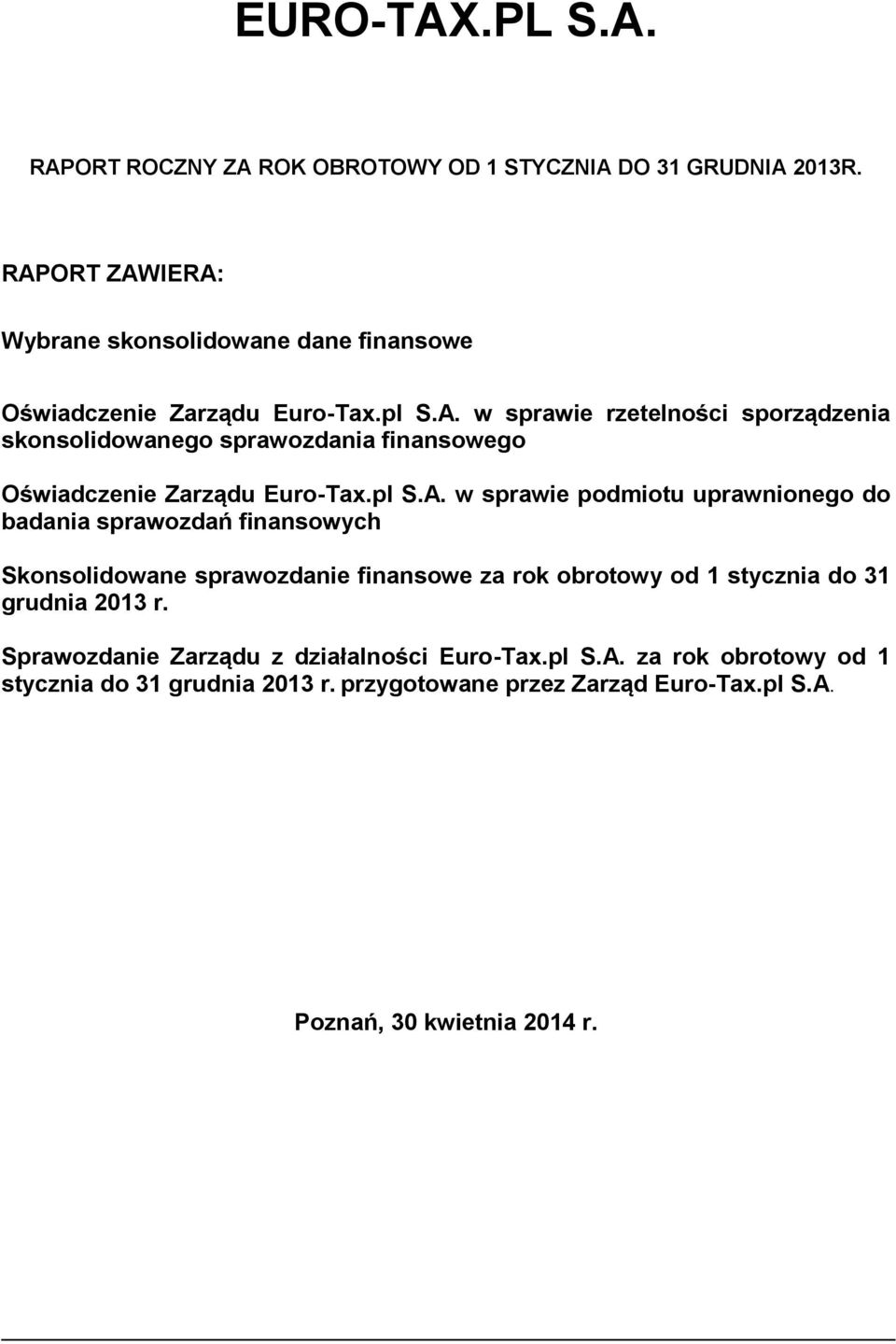 EURO-TAX.PL S.A.

RAPORT ROCZNY ZA ROK OBROTOWY OD 1 STYCZNIA DO 31 GRUDNIA 2013R.

RAPORT ZAWIERA:

Wybrane skonsolidowane dane finansowe

Oświadczenie Zarządu Euro-Tax.pl S.A. w sprawie rzetelności sporządzenia skonsolidowanego sprawozdania finansowego

Oświadczenie Zarządu Euro-Tax.pl S.A. w sprawie podmiotu uprawnionego do badania sprawozdań finansowych

Skonsolidowane sprawozdanie finansowe za rok obrotowy od 1 stycznia do 31 grudnia 2013 r.

Sprawozdanie Zarządu z działalności Euro-Tax.pl S.A. za rok obrotowy od 1 stycznia do 31 grudnia 2013 r. przygotowane przez Zarząd Euro-Tax.pl S.A.

Poznań, 30 kwietnia 2014 r.